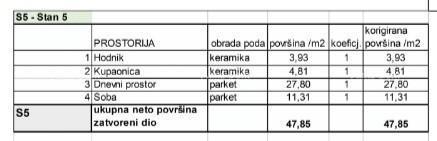 | S5 - Stan 5 | | | | | |
|---|---|---|---|---|---|
| | PROSTORIJA | obrada poda | površina /m2 | koefic. | korigirana površina /m2 |
| 1 | Hodnik | keramika | 3,93 | 1 | 3,93 |
| 2 | Kupaonica | keramika | 4,81 | 1 | 4,81 |
| 3 | Dnevni prostor | parket | 27,80 | 1 | 27,80 |
| 4 | Soba | parket | 11,31 | 1 | 11,31 |
| S5 | ukupna neto površina zatvoreni dio | | 47,85 | | 47,85 |